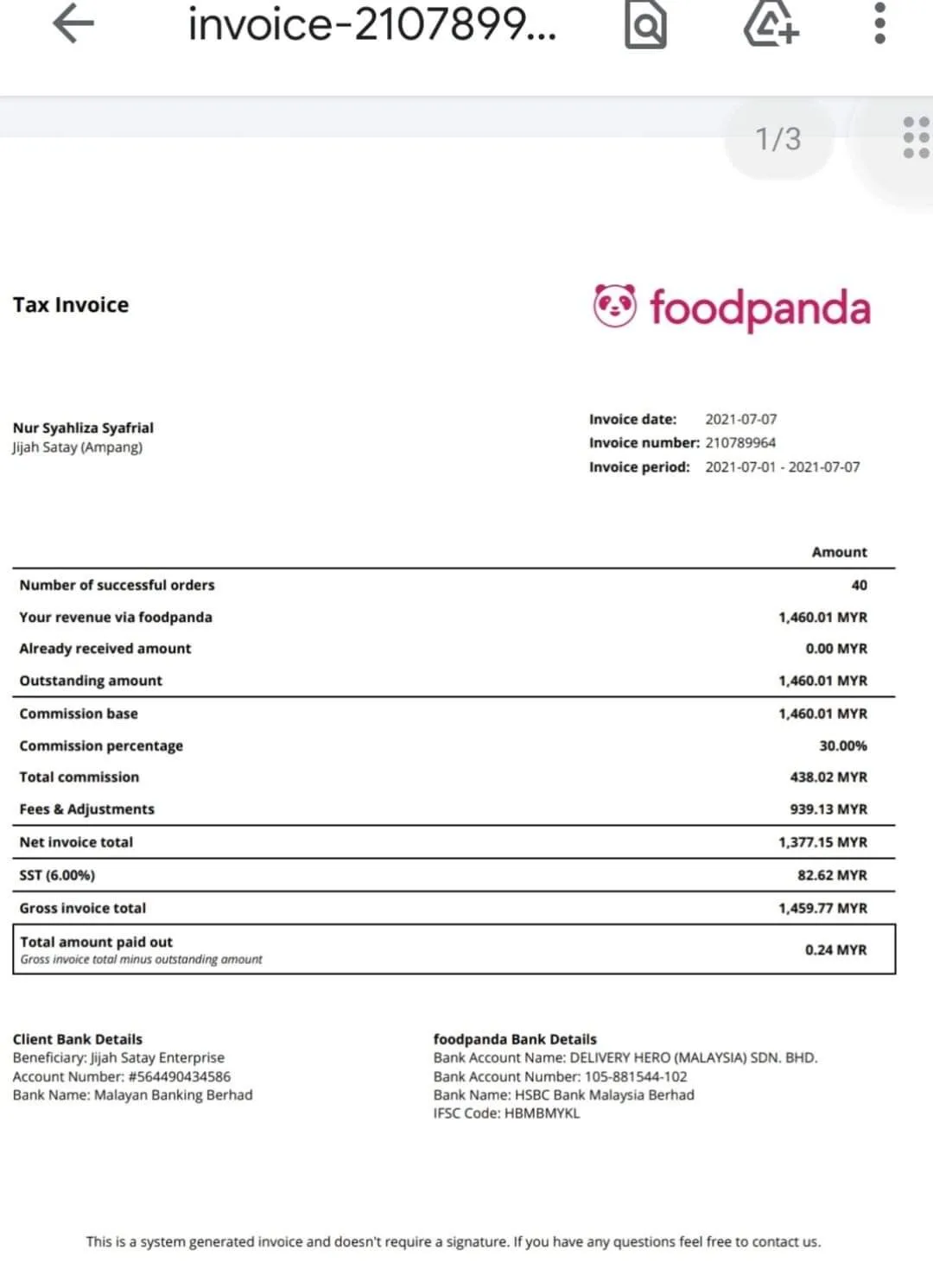 invoice-2107899...

1/3

Tax Invoice

foodpanda

Nur Syahliza Syafrial
Jijah Satay (Ampang)

Invoice date: 2021-07-07
Invoice number: 210789964
Invoice period: 2021-07-01 - 2021-07-07

| | Amount |
|---|---|
| Number of successful orders | 40 |
| Your revenue via foodpanda | 1,460.01 MYR |
| Already received amount | 0.00 MYR |
| Outstanding amount | 1,460.01 MYR |
| Commission base | 1,460.01 MYR |
| Commission percentage | 30.00% |
| Total commission | 438.02 MYR |
| Fees & Adjustments | 939.13 MYR |
| Net invoice total | 1,377.15 MYR |
| SST (6.00%) | 82.62 MYR |
| Gross invoice total | 1,459.77 MYR |
| Total amount paid out Gross invoice total minus outstanding amount | 0.24 MYR |

Client Bank Details
Beneficiary: Jijah Satay Enterprise
Account Number: #564490434586
Bank Name: Malayan Banking Berhad

foodpanda Bank Details
Bank Account Name: DELIVERY HERO (MALAYSIA) SDN. BHD.
Bank Account Number: 105-881544-102
Bank Name: HSBC Bank Malaysia Berhad
IFSC Code: HBMBMYKL

This is a system generated invoice and doesn't require a signature. If you have any questions feel free to contact us.